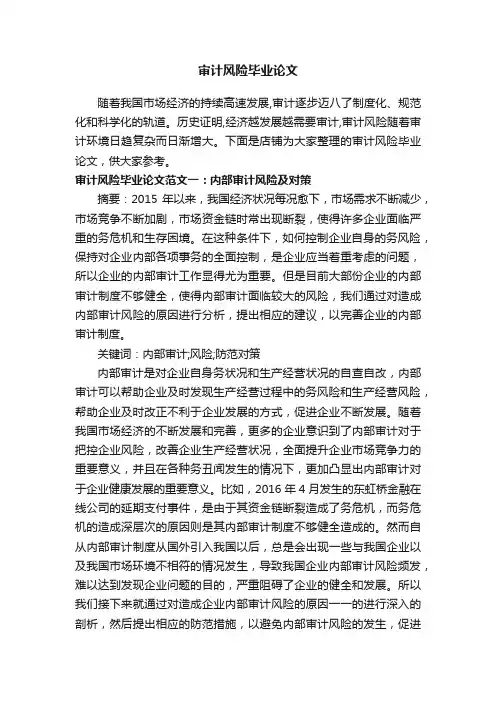 审计风险毕业论文

随着我国市场经济的持续高速发展,审计逐步迈八了制度化、规范化和科学化的轨道。历史证明,经济越发展越需要审计,审计风险随着审计环境日趋复杂而日渐增大。下面是店铺为大家整理的审计风险毕业论文，供大家参考。

审计风险毕业论文范文一：内部审计风险及对策

摘要：2015 年以来，我国经济状况每况愈下，市场需求不断减少，市场竞争不断加剧，市场资金链时常出现断裂，使得许多企业面临严重的务危机和生存困境。在这种条件下，如何控制企业自身的务风险，保持对企业内部各项事务的全面控制，是企业应当着重考虑的问题，所以企业的内部审计工作显得尤为重要。但是目前大部份企业的内部审计制度不够健全，使得内部审计面临较大的风险，我们通过对造成内部审计风险的原因进行分析，提出相应的建议，以完善企业的内部审计制度。

关键词：内部审计;风险;防范对策

内部审计是对企业自身务状况和生产经营状况的自查自改，内部审计可以帮助企业及时发现生产经营过程中的务风险和生产经营风险，帮助企业及时改正不利于企业发展的方式，促进企业不断发展。随着我国市场经济的不断发展和完善，更多的企业意识到了内部审计对于把控企业风险，改善企业生产经营状况，全面提升企业市场竞争力的重要意义，并且在各种务丑闻发生的情况下，更加凸显出内部审计对于企业健康发展的重要意义。比如，2016 年 4 月发生的东虹桥金融在线公司的延期支付事件，是由于其资金链断裂造成了务危机，而务危机的造成深层次的原因则是其内部审计制度不够健全造成的。然而自从内部审计制度从国外引入我国以后，总是会出现一些与我国企业以及我国市场环境不相符的情况发生，导致我国企业内部审计风险频发，难以达到发现企业问题的目的，严重阻碍了企业的健全和发展。所以我们接下来就通过对造成企业内部审计风险的原因一一的进行深入的剖析，然后提出相应的防范措施，以避免内部审计风险的发生，促进